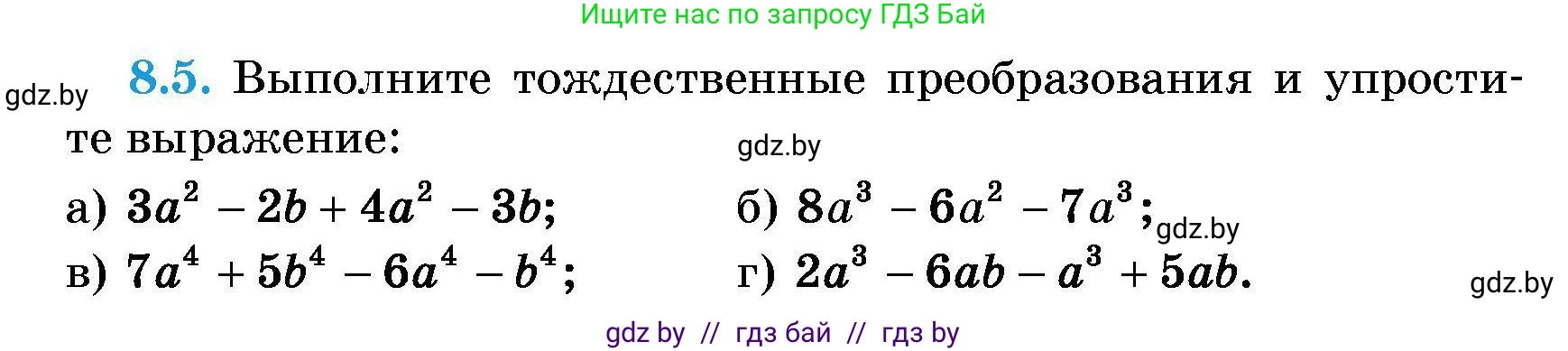 Ищите нас по запросу ГДЗ Бай

gdz.by

8.5. Выполните тождественные преобразования и упростите выражение:

gdz.by

а) $3a^2 - 2b + 4a^2 - 3b$;

б) $8a^3 - 6a^2 - 7a^3$;

gdz.by

в) $7a^4 + 5b^4 - 6a^4 - b^4$;

г) $2a^3 - 6ab - a^3 + 5ab$.

gdz.by

gdz by // гдз бай // гдз by